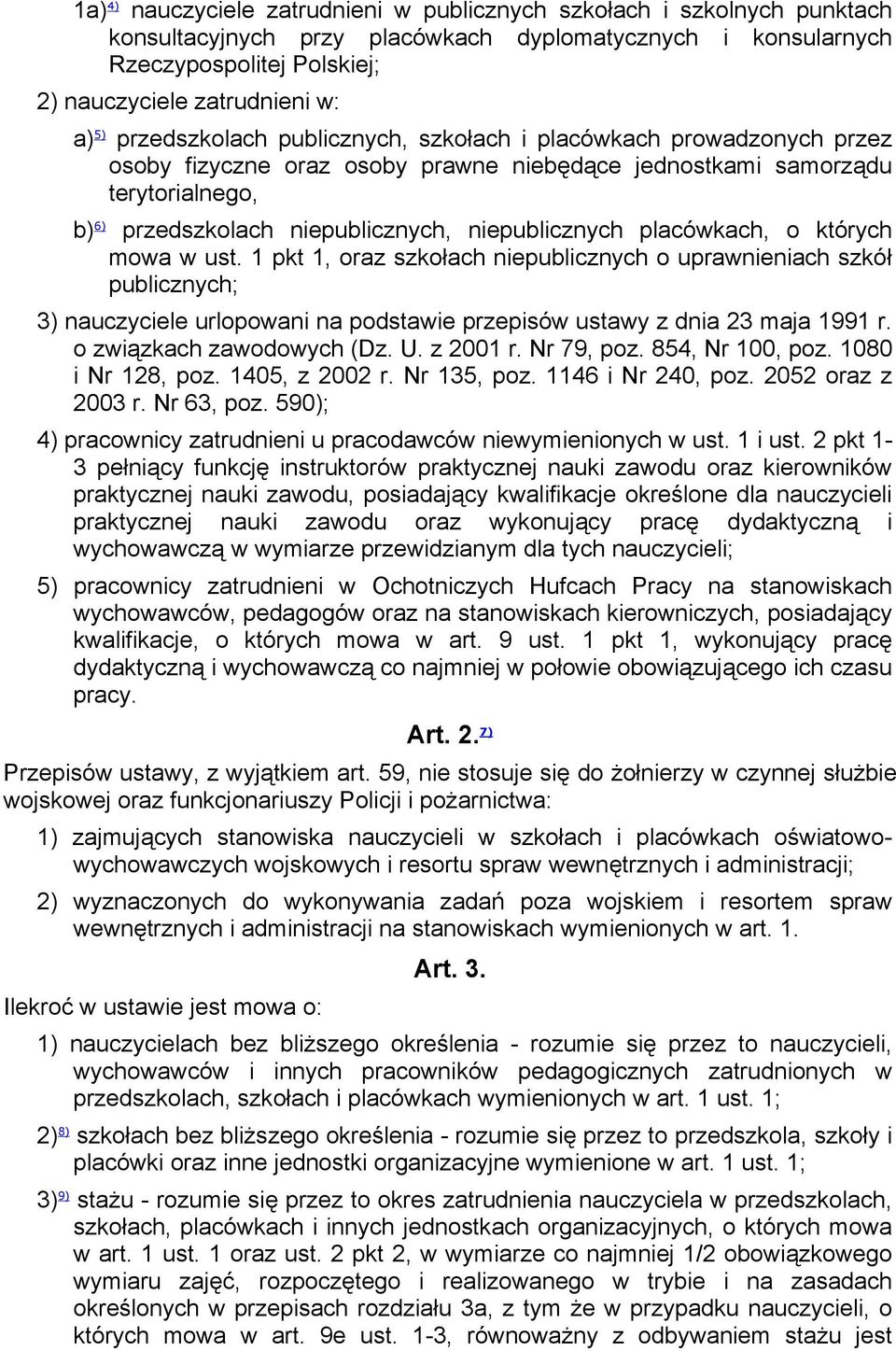 1a)$^{4)}$ nauczyciele zatrudnieni w publicznych szkołach i szkolnych punktach konsultacyjnych przy placówkach dyplomatycznych i konsularnych Rzeczypospolitej Polskiej;

2) nauczyciele zatrudnieni w:

a)$^{5)}$ przedszkolach publicznych, szkołach i placówkach prowadzonych przez osoby fizyczne oraz osoby prawne niebędące jednostkami samorządu terytorialnego,

b)$^{6)}$ przedszkolach niepublicznych, niepublicznych placówkach, o których mowa w ust. 1 pkt 1, oraz szkołach niepublicznych o uprawnieniach szkół publicznych;

3) nauczyciele urlopowani na podstawie przepisów ustawy z dnia 23 maja 1991 r. o związkach zawodowych (Dz. U. z 2001 r. Nr 79, poz. 854, Nr 100, poz. 1080 i Nr 128, poz. 1405, z 2002 r. Nr 135, poz. 1146 i Nr 240, poz. 2052 oraz z 2003 r. Nr 63, poz. 590);

4) pracownicy zatrudnieni u pracodawców niewymienionych w ust. 1 i ust. 2 pkt 1-3 pełniący funkcję instruktorów praktycznej nauki zawodu oraz kierowników praktycznej nauki zawodu, posiadający kwalifikacje określone dla nauczycieli praktycznej nauki zawodu oraz wykonujący pracę dydaktyczną i wychowawczą w wymiarze przewidzianym dla tych nauczycieli;

5) pracownicy zatrudnieni w Ochotniczych Hufcach Pracy na stanowiskach wychowawców, pedagogów oraz na stanowiskach kierowniczych, posiadający kwalifikacje, o których mowa w art. 9 ust. 1 pkt 1, wykonujący pracę dydaktyczną i wychowawczą co najmniej w połowie obowiązującego ich czasu pracy.

Art. 2.$^{7)}$

Przepisów ustawy, z wyjątkiem art. 59, nie stosuje się do żołnierzy w czynnej służbie wojskowej oraz funkcjonariuszy Policji i pożarnictwa:

1) zajmujących stanowiska nauczycieli w szkołach i placówkach oświatowo-wychowawczych wojskowych i resortu spraw wewnętrznych i administracji;

2) wyznaczonych do wykonywania zadań poza wojskiem i resortem spraw wewnętrznych i administracji na stanowiskach wymienionych w art. 1.

Art. 3.

Ilekroć w ustawie jest mowa o:

1) nauczycielach bez bliższego określenia - rozumie się przez to nauczycieli, wychowawców i innych pracowników pedagogicznych zatrudnionych w przedszkolach, szkołach i placówkach wymienionych w art. 1 ust. 1;

2)$^{8)}$ szkołach bez bliższego określenia - rozumie się przez to przedszkola, szkoły i placówki oraz inne jednostki organizacyjne wymienione w art. 1 ust. 1;

3)$^{9)}$ stażu - rozumie się przez to okres zatrudnienia nauczyciela w przedszkolach, szkołach, placówkach i innych jednostkach organizacyjnych, o których mowa w art. 1 ust. 1 oraz ust. 2 pkt 2, w wymiarze co najmniej 1/2 obowiązkowego wymiaru zajęć, rozpoczętego i realizowanego w trybie i na zasadach określonych w przepisach rozdziału 3a, z tym że w przypadku nauczycieli, o których mowa w art. 9e ust. 1-3, równoważny z odbywaniem stażu jest